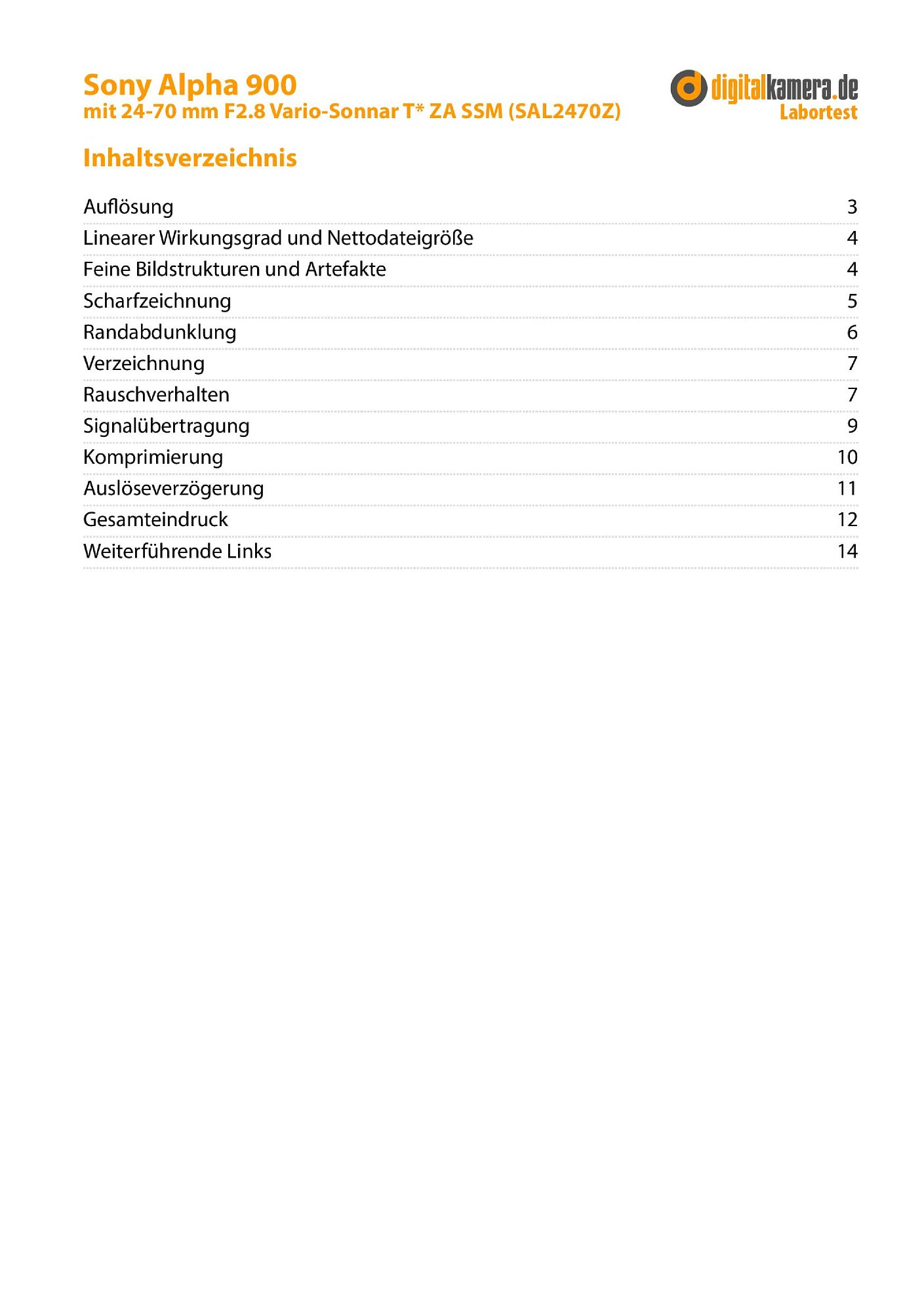 Sony Alpha 900
mit 24-70 mm F2.8 Vario-Sonnar T* ZA SSM (SAL2470Z)

digitalkamera.de
Labortest

Inhaltsverzeichnis

Auflösung 3
Linearer Wirkungsgrad und Nettodateigröße 4
Feine Bildstrukturen und Artefakte 4
Scharfzeichnung 5
Randabdunklung 6
Verzeichnung 7
Rauschverhalten 7
Signalübertragung 9
Komprimierung 10
Auslöseverzögerung 11
Gesamteindruck 12
Weiterführende Links 14